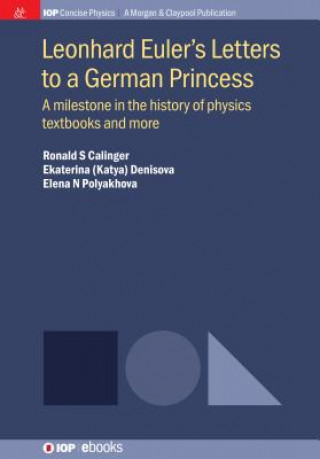 IOP Concise Physics | A Morgan & Claypool Publication

Leonhard Euler's Letters to a German Princess

A milestone in the history of physics textbooks and more

Ronald S Calinger
Ekaterina (Katya) Denisova
Elena N Polyakhova

IOP | ebooks